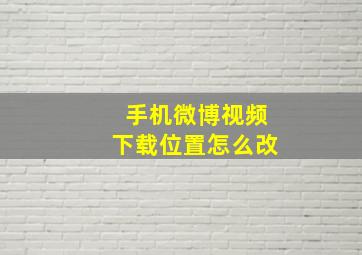 手机微博视频
下载位置怎么改